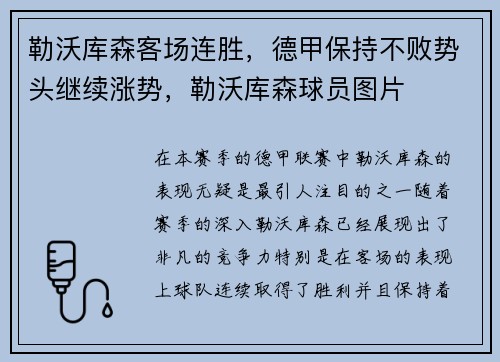 勒沃库森客场连胜，德甲保持不败势头继续涨势，勒沃库森球员图片

在本赛季的德甲联赛中勒沃库森的表现无疑是最引人注目的之一随着赛季的深入勒沃库森已经展现出了非凡的竞争力特别是在客场的表现上球队连续取得了胜利并且保持着